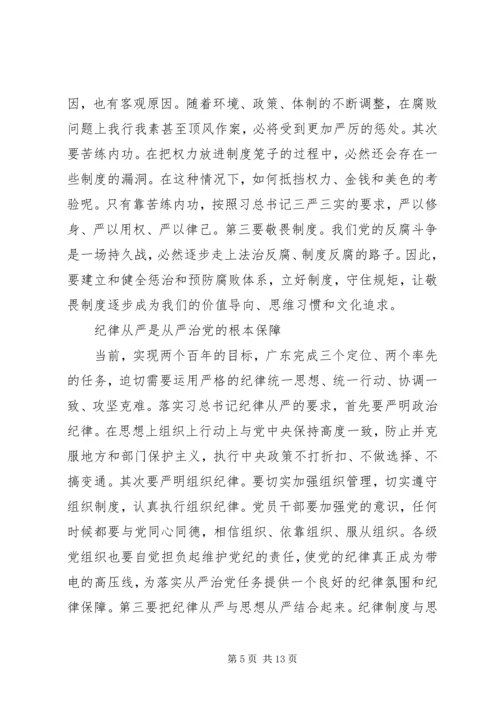 因，也有客观原因。随着环境、政策、体制的不断调整，在腐败问题上我行我素甚至顶风作案，必将受到更加严厉的惩处。其次要苦练内功。在把权力放进制度笼子的过程中，必然还会存在一些制度的漏洞。在这种情况下，如何抵挡权力、金钱和美色的考验呢。只有靠苦练内功，按照习总书记三严三实的要求，严以修身、严以用权、严以律己。第三要敬畏制度。我们党的反腐斗争是一场持久战，必然逐步走上法治反腐、制度反腐的路子。因此，要建立和健全惩治和预防腐败体系，立好制度，守住规矩，让敬畏制度逐步成为我们的价值导向、思维习惯和文化追求。

纪律从严是从严治党的根本保障

当前，实现两个百年的目标，广东完成三个定位、两个率先的任务，迫切需要运用严格的纪律统一思想、统一行动、协调一致、攻坚克难。落实习总书记纪律从严的要求，首先要严明政治纪律。在思想上组织上行动上与党中央保持高度一致，防止并克服地方和部门保护主义，执行中央政策不打折扣、不做选择、不搞变通。其次要严明组织纪律。要切实加强组织管理，切实遵守组织制度，认真执行组织纪律。党员干部要加强党的意识，任何时候都要与党同心同德，相信组织、依靠组织、服从组织。各级党组织也要自觉担负起维护党纪的责任，使党的纪律真正成为带电的高压线，为落实从严治党任务提供一个良好的纪律氛围和纪律保障。第三要把纪律从严与思想从严结合起来。纪律制度与思

第 5 页 共 13 页